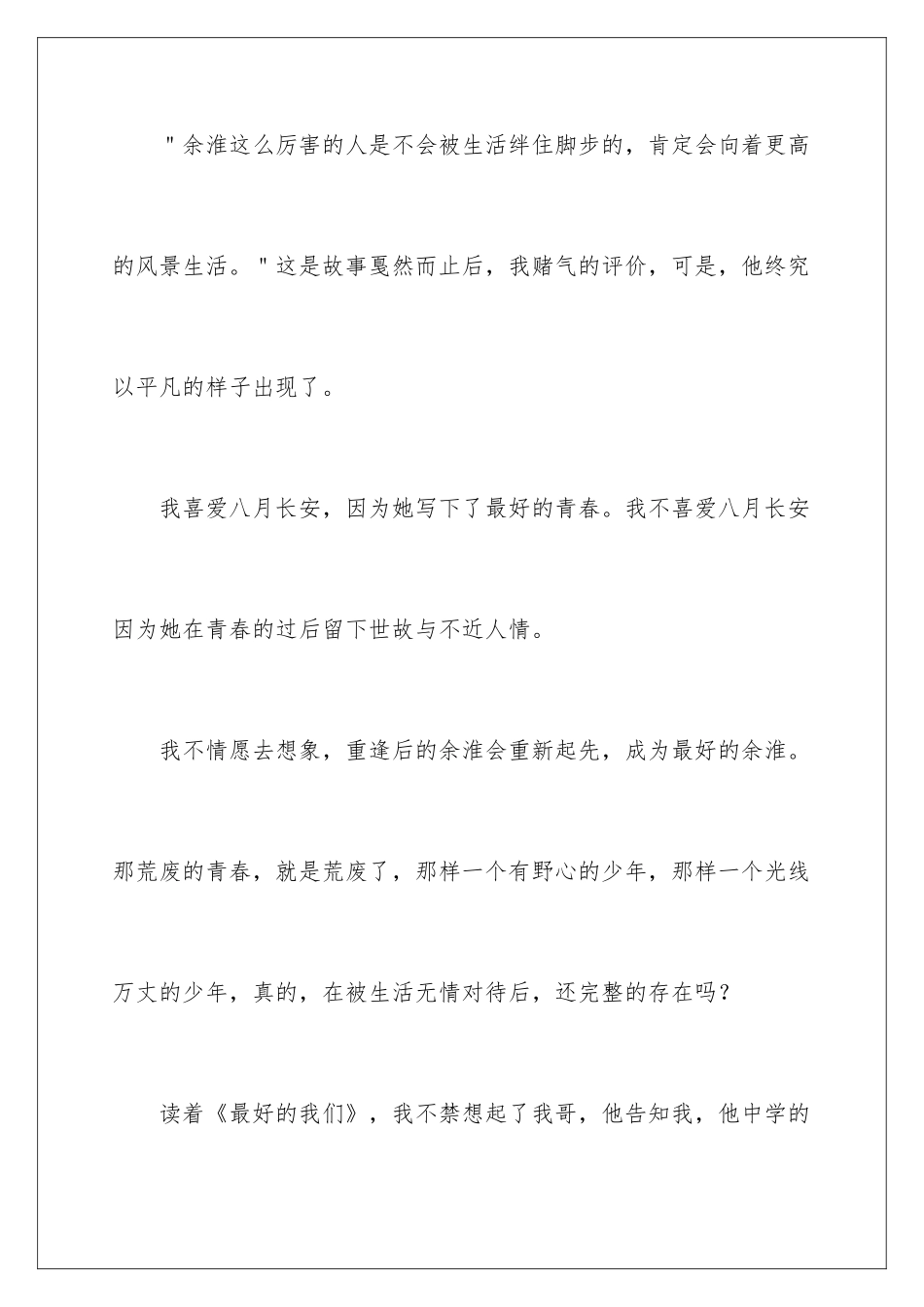 "余淮这么厉害的人是不会被生活绊住脚步的，肯定会向着更高的风景生活。"这是故事戛然而止后，我赌气的评价，可是，他终究以平凡的样子出现了。

我喜爱八月长安，因为她写下了最好的青春。我不喜爱八月长安因为她在青春的过后留下世故与不近人情。

我不情愿去想象，重逢后的余淮会重新起先，成为最好的余淮。那荒废的青春，就是荒废了，那样一个有野心的少年，那样一个光线万丈的少年，真的，在被生活无情对待后，还完整的存在吗？

读着《最好的我们》，我不禁想起了我哥，他告知我，他中学的